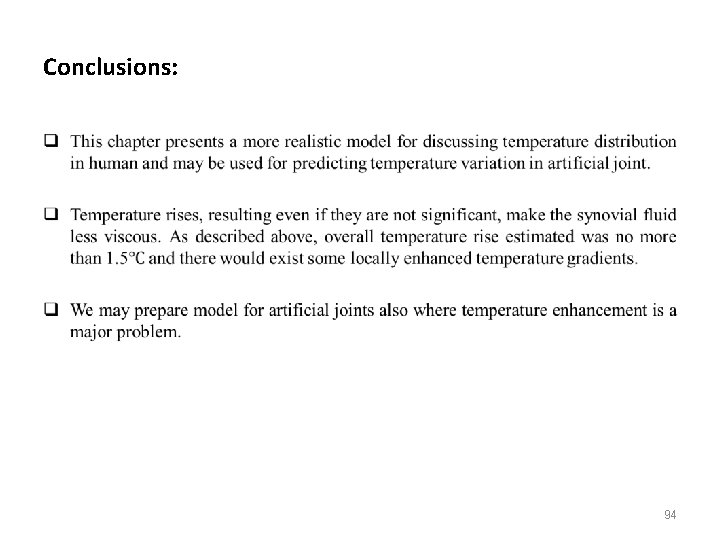 Conclusions:

❑ This chapter presents a more realistic model for discussing temperature distribution in human and may be used for predicting temperature variation in artificial joint.

❑ Temperature rises, resulting even if they are not significant, make the synovial fluid less viscous. As described above, overall temperature rise estimated was no more than 1.5°C and there would exist some locally enhanced temperature gradients.

❑ We may prepare model for artificial joints also where temperature enhancement is a major problem.

94